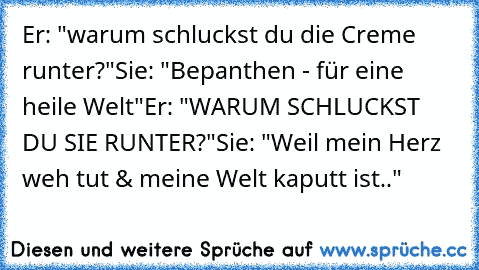 Er: "warum schluckst du die Creme runter?"Sie: "Bepanthen - für eine heile Welt"Er: "WARUM SCHLUCKST DU SIE RUNTER?"Sie: "Weil mein Herz weh tut & meine Welt kaputt ist.."

Diesen und weitere Sprüche auf www.sprüche.cc